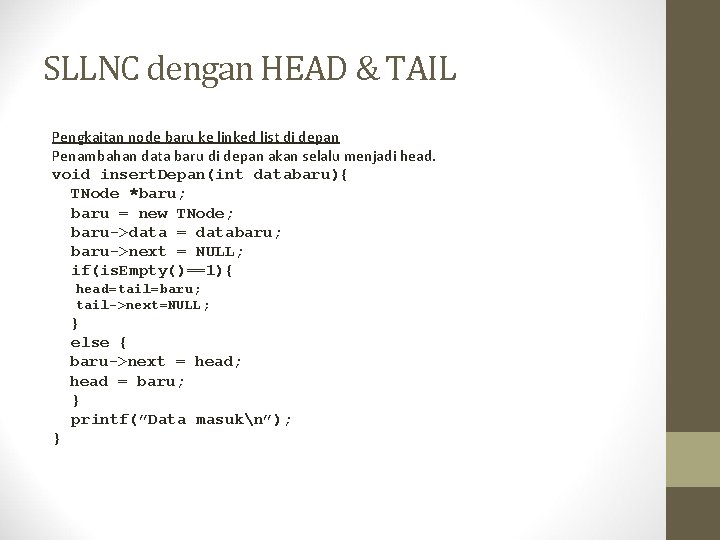 SLLNC dengan HEAD & TAIL

Pengkaitan node baru ke linked list di depan
Penambahan data baru di depan akan selalu menjadi head.
void insertDepan(int databaru){
  TNode *baru;
  baru = new TNode;
  baru->data = databaru;
  baru->next = NULL;
  if(isEmpty()==1){
   head=tail=baru;
   tail->next=NULL;
  }
  else {
  baru->next = head;
  head = baru;
  }
  printf("Data masuk\n");
}